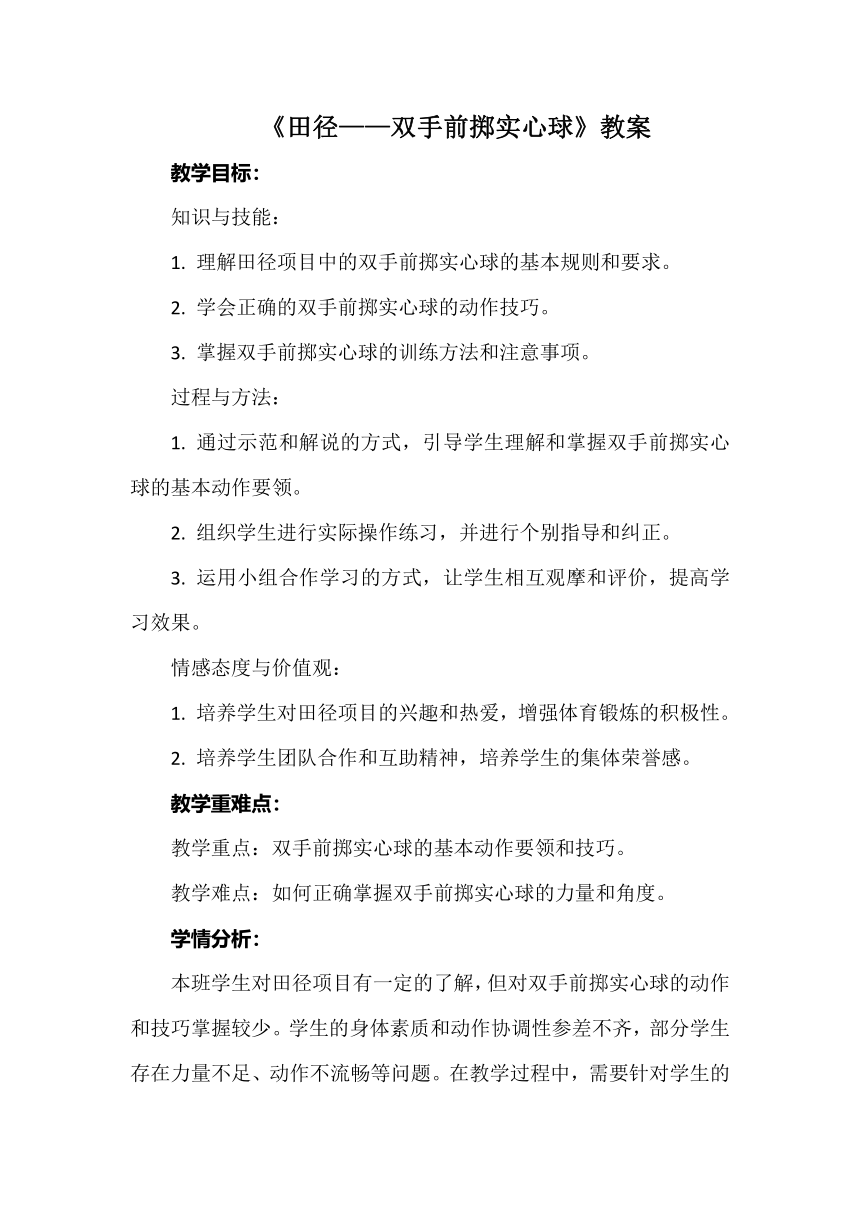 《田径——双手前掷实心球》教案

教学目标：

知识与技能：

1. 理解田径项目中的双手前掷实心球的基本规则和要求。

2. 学会正确的双手前掷实心球的动作技巧。

3. 掌握双手前掷实心球的训练方法和注意事项。

过程与方法：

1. 通过示范和解说的方式，引导学生理解和掌握双手前掷实心球的基本动作要领。

2. 组织学生进行实际操作练习，并进行个别指导和纠正。

3. 运用小组合作学习的方式，让学生相互观摩和评价，提高学习效果。

情感态度与价值观：

1. 培养学生对田径项目的兴趣和热爱，增强体育锻炼的积极性。

2. 培养学生团队合作和互助精神，培养学生的集体荣誉感。

教学重难点：

教学重点：双手前掷实心球的基本动作要领和技巧。

教学难点：如何正确掌握双手前掷实心球的力量和角度。

学情分析：

本班学生对田径项目有一定的了解，但对双手前掷实心球的动作和技巧掌握较少。学生的身体素质和动作协调性参差不齐，部分学生存在力量不足、动作不流畅等问题。在教学过程中，需要针对学生的